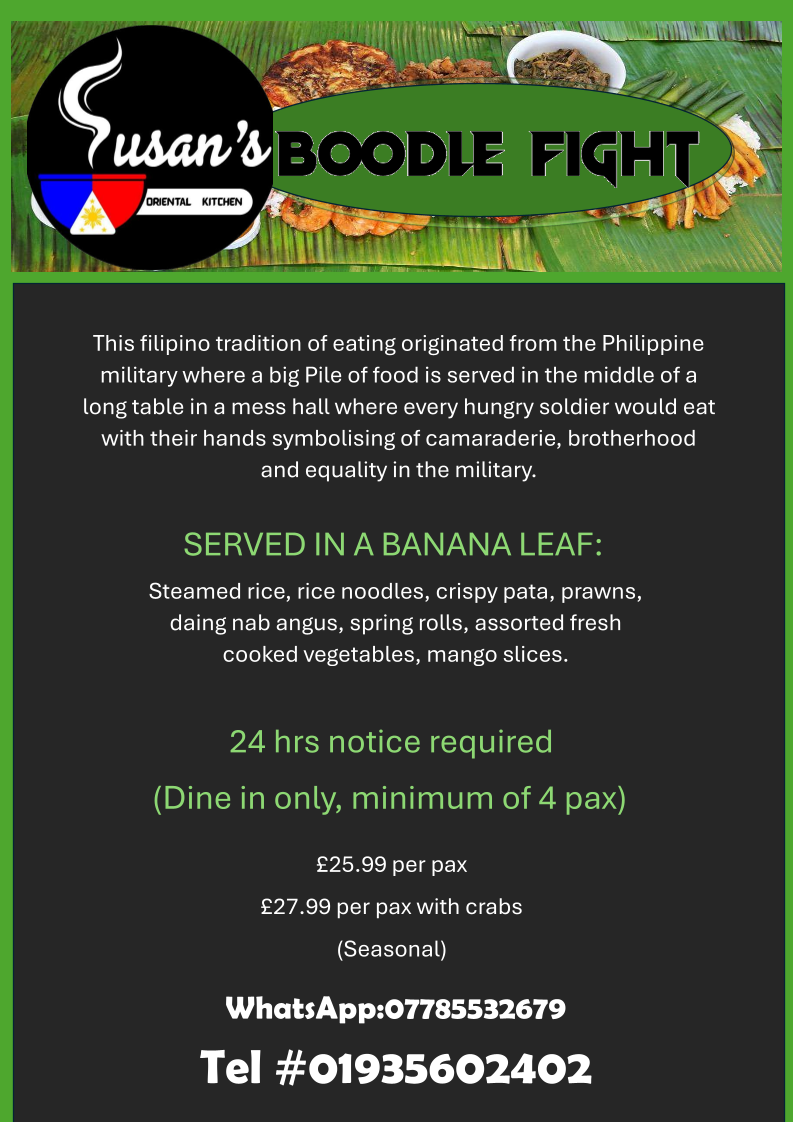 Susan's
ORIENTAL KITCHEN

BOODLE FIGHT

This filipino tradition of eating originated from the Philippine military where a big Pile of food is served in the middle of a long table in a mess hall where every hungry soldier would eat with their hands symbolising of camaraderie, brotherhood and equality in the military.

SERVED IN A BANANA LEAF:

Steamed rice, rice noodles, crispy pata, prawns, daing nab angus, spring rolls, assorted fresh cooked vegetables, mango slices.

24 hrs notice required

(Dine in only, minimum of 4 pax)

£25.99 per pax

£27.99 per pax with crabs

(Seasonal)

WhatsApp:07785532679

Tel #01935602402